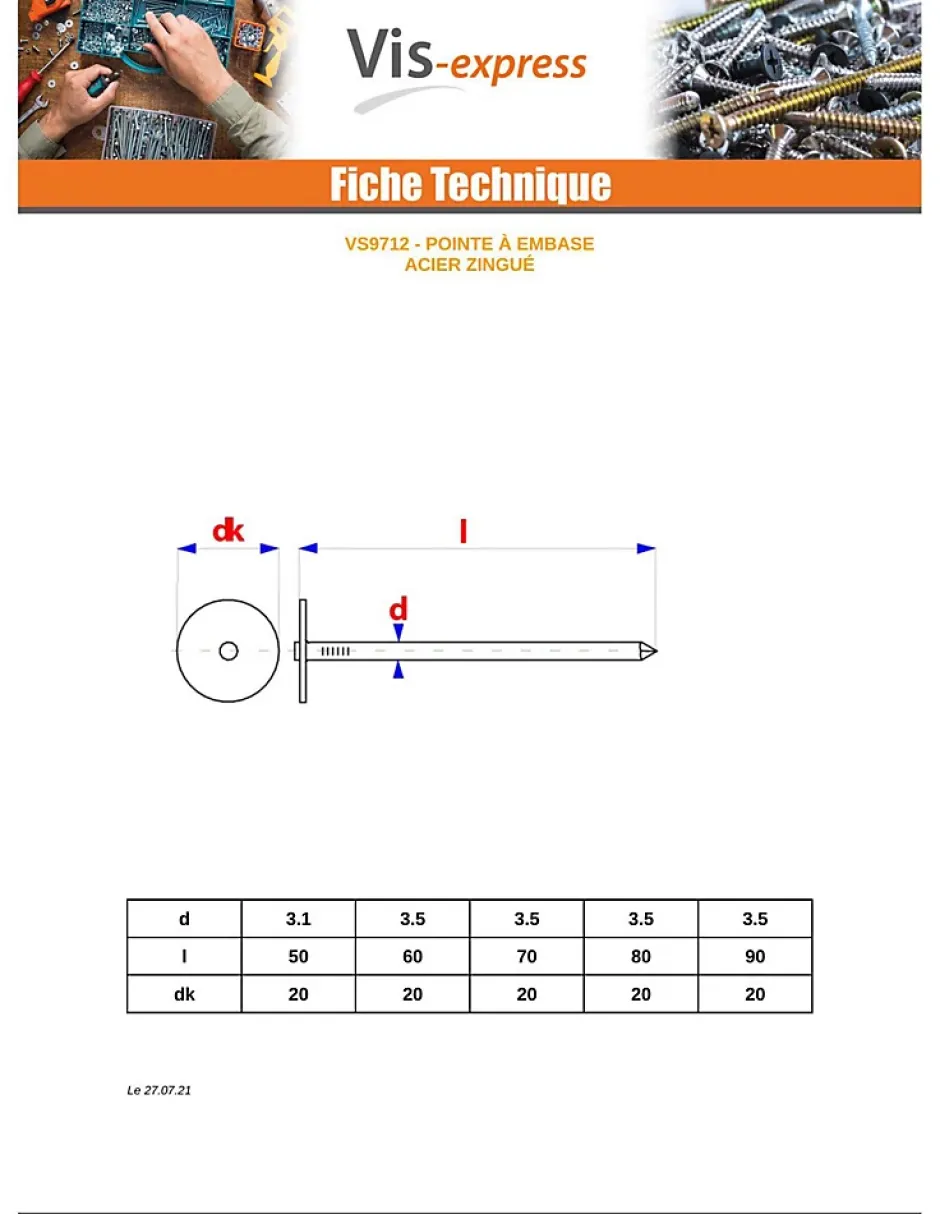 Vis-express

Fiche Technique

VS9712 - POINTE À EMBASE
ACIER ZINGUÉ

dk

l

d

| d | 3.1 | 3.5 | 3.5 | 3.5 | 3.5 |
|---|---|---|---|---|---|
| l | 50 | 60 | 70 | 80 | 90 |
| dk | 20 | 20 | 20 | 20 | 20 |

Le 27.07.21